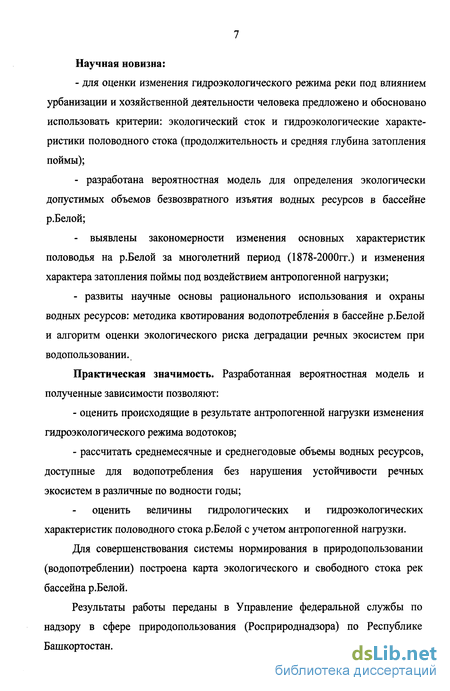 7

Научная новизна:

- для оценки изменения гидроэкологического режима реки под влиянием урбанизации и хозяйственной деятельности человека предложено и обосновано использовать критерии: экологический сток и гидроэкологические характеристики половодного стока (продолжительность и средняя глубина затопления поймы);

- разработана вероятностная модель для определения экологически допустимых объемов безвозвратного изъятия водных ресурсов в бассейне р.Белой;

- выявлены закономерности изменения основных характеристик половодья на р.Белой за многолетний период (1878-2000гг.) и изменения характера затопления поймы под воздействием антропогенной нагрузки;

- развиты научные основы рационального использования и охраны водных ресурсов: методика квотирования водопотребления в бассейне р.Белой и алгоритм оценки экологического риска деградации речных экосистем при водопользовании.

Практическая значимость. Разработанная вероятностная модель и полученные зависимости позволяют:

- оценить происходящие в результате антропогенной нагрузки изменения гидроэкологического режима водотоков;

- рассчитать среднемесячные и среднегодовые объемы водных ресурсов, доступные для водопотребления без нарушения устойчивости речных экосистем в различные по водности годы;

- оценить величины гидрологических и гидроэкологических характеристик половодного стока р.Белой с учетом антропогенной нагрузки.

Для совершенствования системы нормирования в природопользовании (водопотреблении) построена карта экологического и свободного стока рек бассейна р.Белой.

Результаты работы переданы в Управление федеральной службы по надзору в сфере природопользования (Росприроднадзора) по Республике Башкортостан.

dsLib.net
библиотека диссертаций